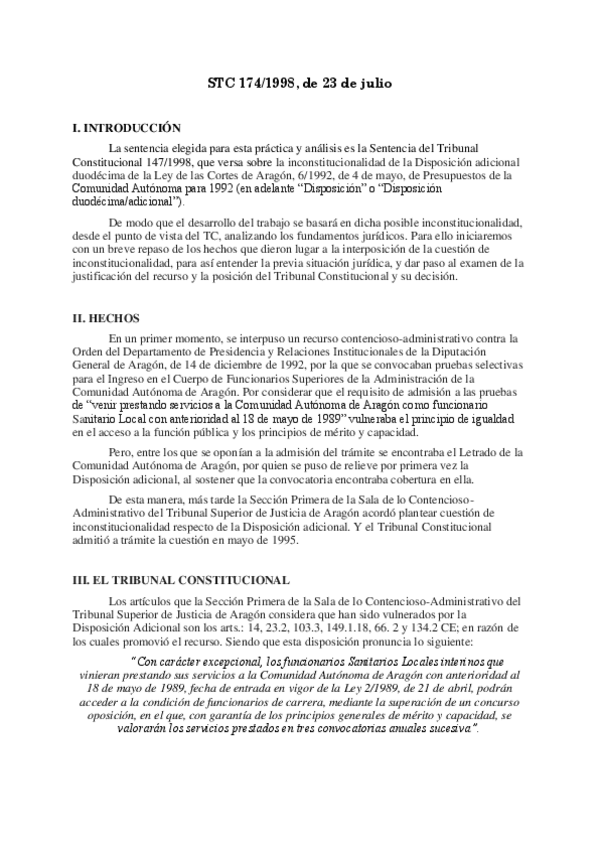 STC 174/1998, de 23 de julio

I. INTRODUCCIÓN

La sentencia elegida para esta práctica y análisis es la Sentencia del Tribunal Constitucional 147/1998, que versa sobre la inconstitucionalidad de la Disposición adicional duodécima de la Ley de las Cortes de Aragón, 6/1992, de 4 de mayo, de Presupuestos de la Comunidad Autónoma para 1992 (en adelante "Disposición" o "Disposición duodécima/adicional").

De modo que el desarrollo del trabajo se basará en dicha posible inconstitucionalidad, desde el punto de vista del TC, analizando los fundamentos jurídicos. Para ello iniciaremos con un breve repaso de los hechos que dieron lugar a la interposición de la cuestión de inconstitucionalidad, para así entender la previa situación jurídica, y dar paso al examen de la justificación del recurso y la posición del Tribunal Constitucional y su decisión.

II. HECHOS

En un primer momento, se interpuso un recurso contencioso-administrativo contra la Orden del Departamento de Presidencia y Relaciones Institucionales de la Diputación General de Aragón, de 14 de diciembre de 1992, por la que se convocaban pruebas selectivas para el Ingreso en el Cuerpo de Funcionarios Superiores de la Administración de la Comunidad Autónoma de Aragón. Por considerar que el requisito de admisión a las pruebas de "venir prestando servicios a la Comunidad Autónoma de Aragón como funcionario Sanitario Local con anterioridad al 18 de mayo de 1989" vulneraba el principio de igualdad en el acceso a la función pública y los principios de mérito y capacidad.

Pero, entre los que se oponían a la admisión del trámite se encontraba el Letrado de la Comunidad Autónoma de Aragón, por quien se puso de relieve por primera vez la Disposición adicional, al sostener que la convocatoria encontraba cobertura en ella.

De esta manera, más tarde la Sección Primera de la Sala de lo Contencioso-Administrativo del Tribunal Superior de Justicia de Aragón acordó plantear cuestión de inconstitucionalidad respecto de la Disposición adicional. Y el Tribunal Constitucional admitió a trámite la cuestión en mayo de 1995.

III. EL TRIBUNAL CONSTITUCIONAL

Los artículos que la Sección Primera de la Sala de lo Contencioso-Administrativo del Tribunal Superior de Justicia de Aragón considera que han sido vulnerados por la Disposición Adicional son los arts.: 14, 23.2, 103.3, 149.1.18, 66. 2 y 134.2 CE; en razón de los cuales promovió el recurso. Siendo que esta disposición pronuncia lo siguiente:

"Con carácter excepcional, los funcionarios Sanitarios Locales interinos que vinieran prestando sus servicios a la Comunidad Autónoma de Aragón con anterioridad al 18 de mayo de 1989, fecha de entrada en vigor de la Ley 2/1989, de 21 de abril, podrán acceder a la condición de funcionarios de carrera, mediante la superación de un concurso oposición, en el que, con garantía de los principios generales de mérito y capacidad, se valorarán los servicios prestados en tres convocatorias anuales sucesiva".